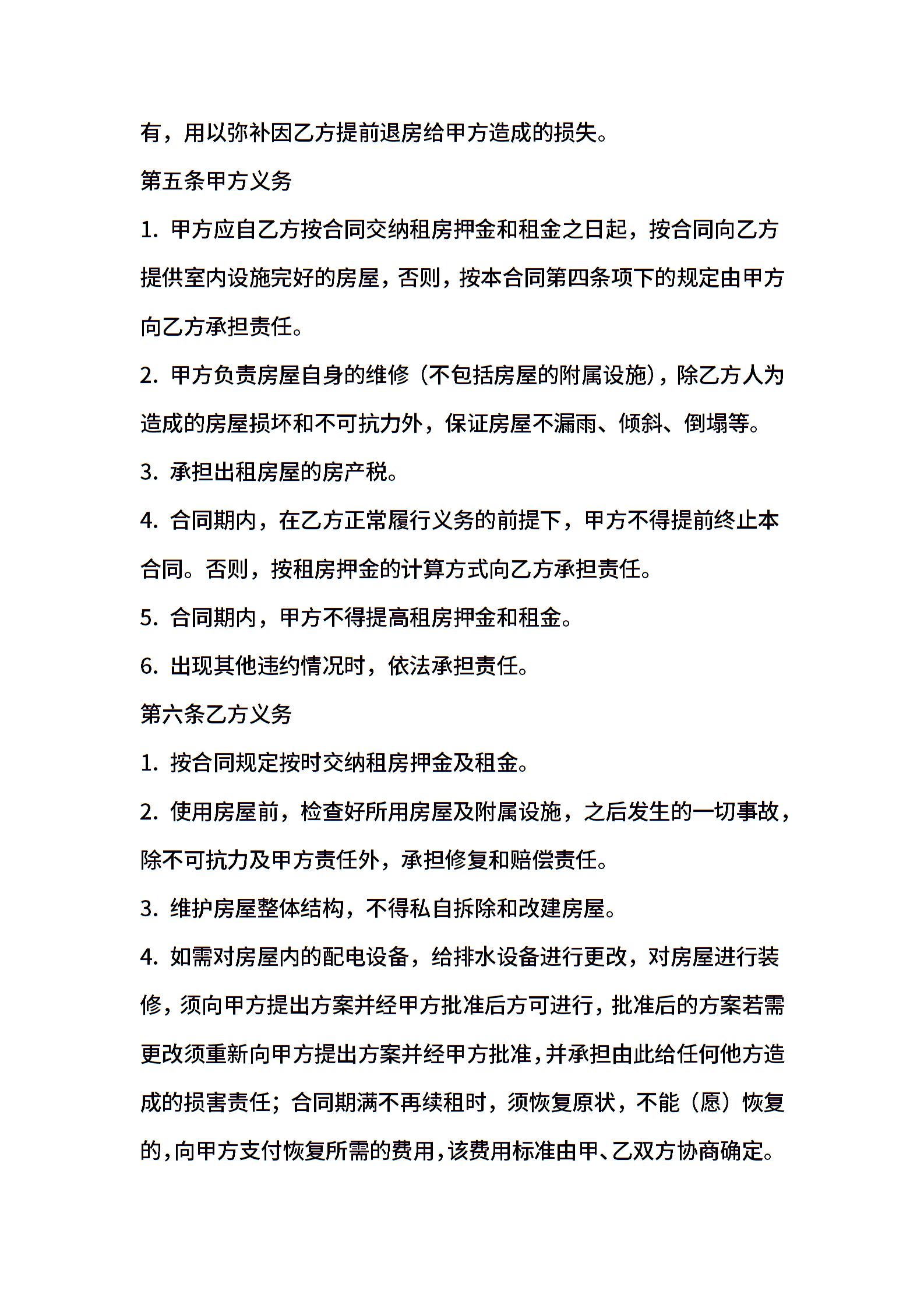 有，用以弥补因乙方提前退房给甲方造成的损失。

第五条甲方义务

1. 甲方应自乙方按合同交纳租房押金和租金之日起，按合同向乙方提供室内设施完好的房屋，否则，按本合同第四条项下的规定由甲方向乙方承担责任。

2. 甲方负责房屋自身的维修（不包括房屋的附属设施），除乙方人为造成的房屋损坏和不可抗力外，保证房屋不漏雨、倾斜、倒塌等。

3. 承担出租房屋的房产税。

4. 合同期内，在乙方正常履行义务的前提下，甲方不得提前终止本合同。否则，按租房押金的计算方式向乙方承担责任。

5. 合同期内，甲方不得提高租房押金和租金。

6. 出现其他违约情况时，依法承担责任。

第六条乙方义务

1. 按合同规定按时交纳租房押金及租金。

2. 使用房屋前，检查好所用房屋及附属设施，之后发生的一切事故，除不可抗力及甲方责任外，承担修复和赔偿责任。

3. 维护房屋整体结构，不得私自拆除和改建房屋。

4. 如需对房屋内的配电设备，给排水设备进行更改，对房屋进行装修，须向甲方提出方案并经甲方批准后方可进行，批准后的方案若需更改须重新向甲方提出方案并经甲方批准，并承担由此给任何他方造成的损害责任；合同期满不再续租时，须恢复原状，不能（愿）恢复的，向甲方支付恢复所需的费用，该费用标准由甲、乙双方协商确定。